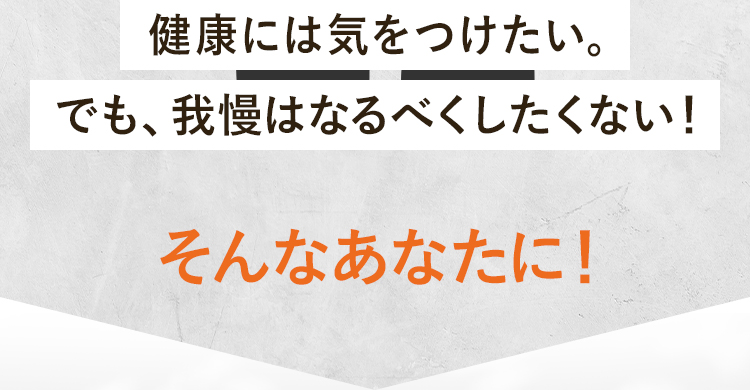 健康には気をつけたい。

でも、我慢はなるべくしたくない！

そんなあなたに！